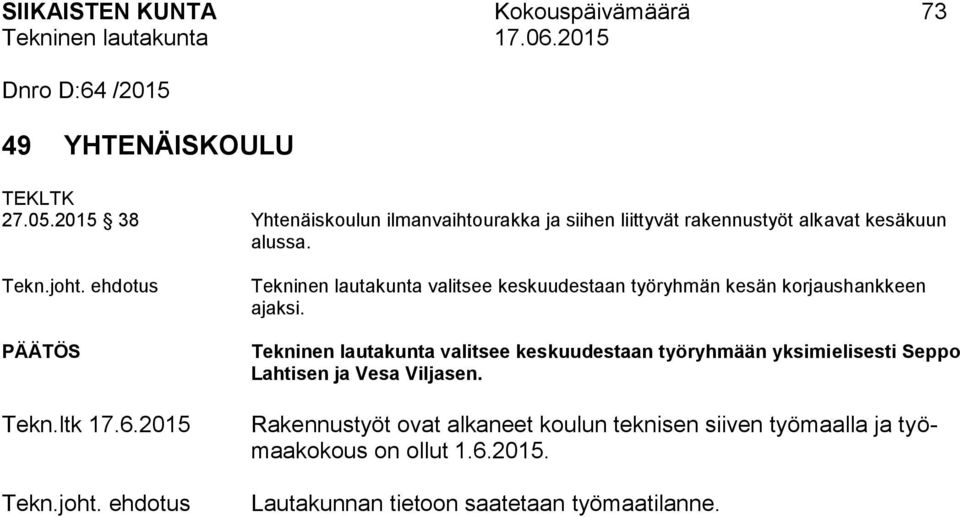 SIIKAISTEN KUNTA Kokouspäivämäärä 73
Tekninen lautakunta 17.06.2015

Dnro D:64 /2015

49 YHTENÄISKOULU

TEKLTK
27.05.2015 § 38

Yhtenäiskoulun ilmanvaihtourakka ja siihen liittyvät rakennustyöt alkavat kesäkuun alussa.

Tekn.joht. ehdotus

Tekninen lautakunta valitsee keskuudestaan työryhmän kesän korjaushankkeen ajaksi.

PÄÄTÖS

Tekninen lautakunta valitsee keskuudestaan työryhmään yksimielisesti Seppo Lahtisen ja Vesa Viljasen.

Tekn.ltk 17.6.2015

Rakennustyöt ovat alkaneet koulun teknisen siiven työmaalla ja työmaakokous on ollut 1.6.2015.

Tekn.joht. ehdotus

Lautakunnan tietoon saatetaan työmaatilanne.